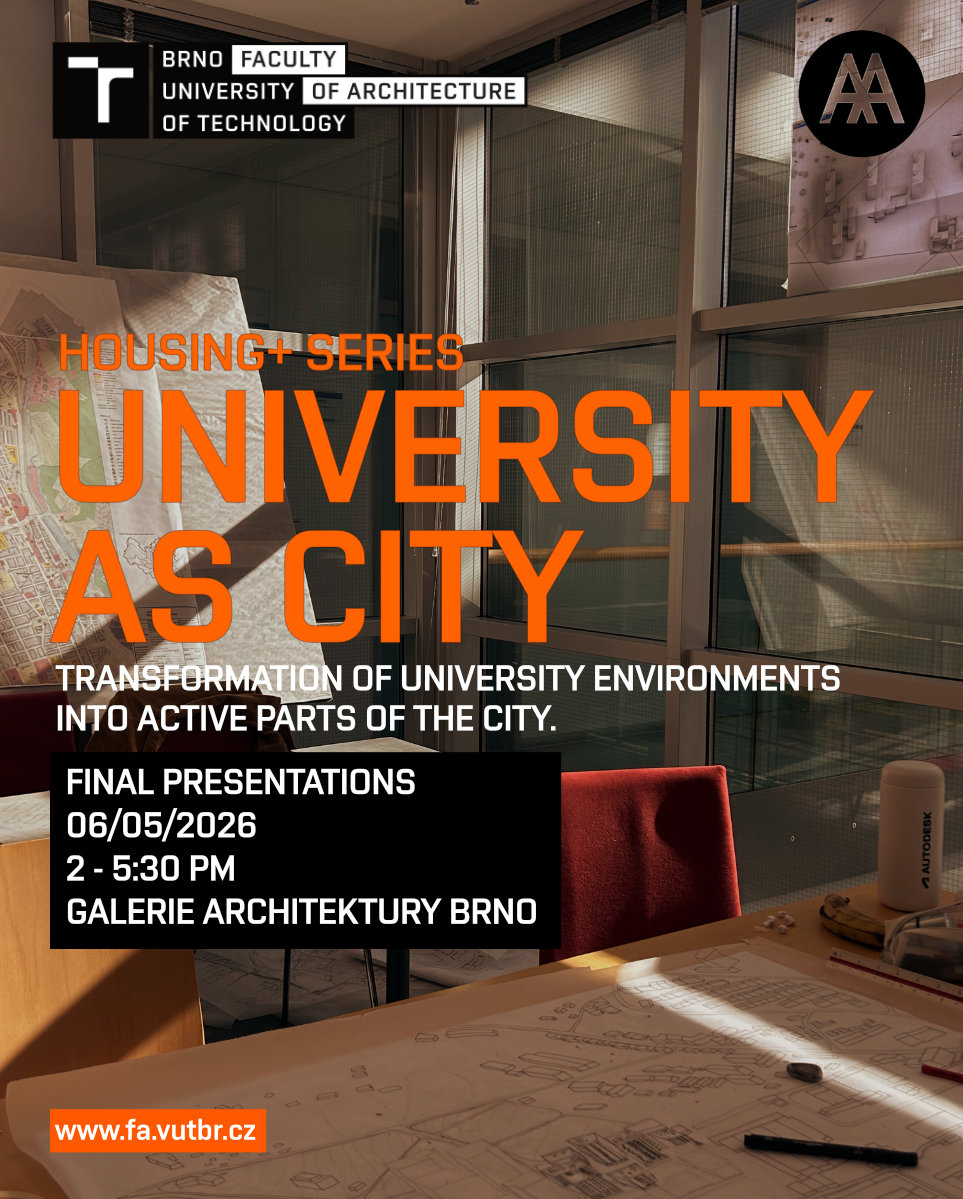 BRNO FACULTY
UNIVERSITY OF ARCHITECTURE
OF TECHNOLOGY

HOUSING+ SERIES
UNIVERSITY AS CITY

TRANSFORMATION OF UNIVERSITY ENVIRONMENTS INTO ACTIVE PARTS OF THE CITY.

FINAL PRESENTATIONS
06/05/2026
2 - 5:30 PM
GALERIE ARCHITEKTURY BRNO

www.fa.vutbr.cz